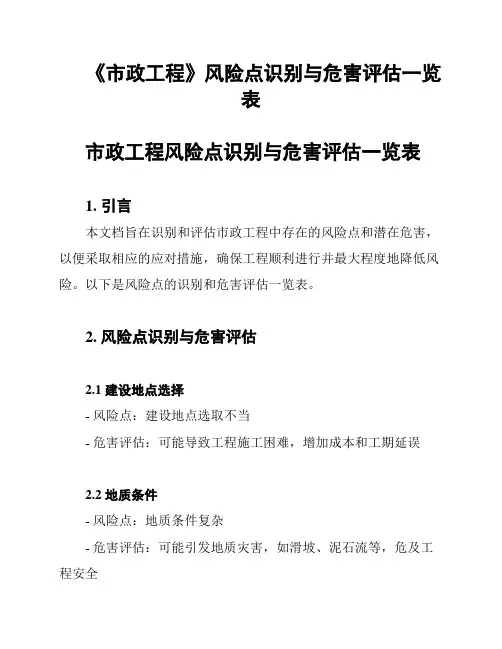 《市政工程》风险点识别与危害评估一览表

市政工程风险点识别与危害评估一览表

1. 引言

本文档旨在识别和评估市政工程中存在的风险点和潜在危害，以便采取相应的应对措施，确保工程顺利进行并最大程度地降低风险。以下是风险点的识别和危害评估一览表。

2. 风险点识别与危害评估

2.1 建设地点选择

- 风险点：建设地点选取不当

- 危害评估：可能导致工程施工困难，增加成本和工期延误

2.2 地质条件

- 风险点：地质条件复杂

- 危害评估：可能引发地质灾害，如滑坡、泥石流等，危及工程安全